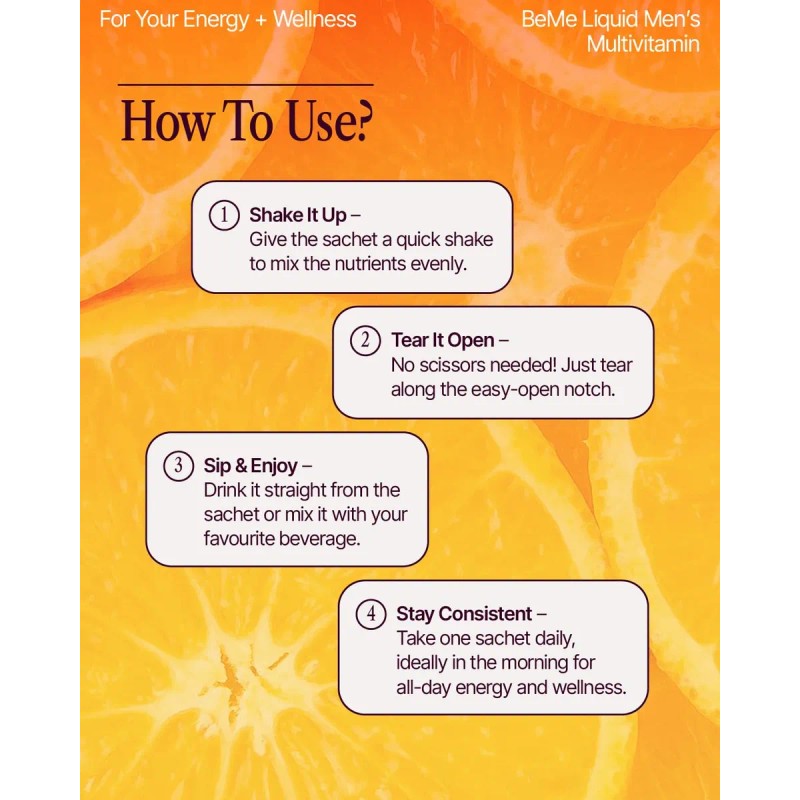 For Your Energy + Wellness

BeMe Liquid Men's Multivitamin

How To Use?

1 Shake It Up – Give the sachet a quick shake to mix the nutrients evenly.

2 Tear It Open – No scissors needed! Just tear along the easy-open notch.

3 Sip & Enjoy – Drink it straight from the sachet or mix it with your favourite beverage.

4 Stay Consistent – Take one sachet daily, ideally in the morning for all-day energy and wellness.